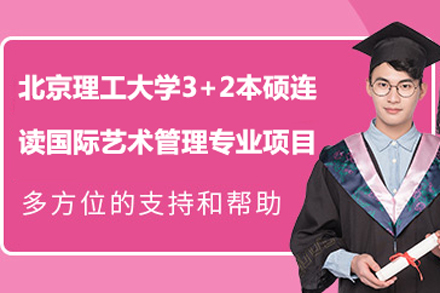 北京理工大学3+2本硕连读国际艺术管理专业项目

多方位的支持和帮助